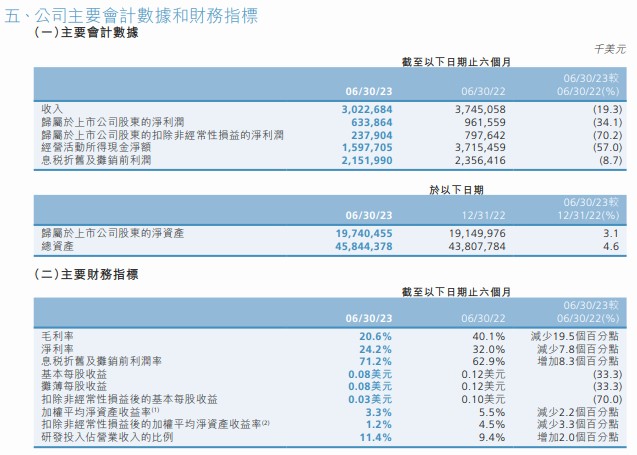 五、公司主要會計數據和財務指標

（一）主要會計數據

千美元

截至以下日期止六個月

| | 06/30/23 | 06/30/22 | 06/30/23較 06/30/22(%) |
|---|---|---|---|
| 收入 | 3,022,684 | 3,745,058 | (19.3) |
| 歸屬於上市公司股東的淨利潤 | 633,864 | 961,559 | (34.1) |
| 歸屬於上市公司股東的扣除非經常性損益的淨利潤 | 237,904 | 797,642 | (70.2) |
| 經營活動所得現金淨額 | 1,597,705 | 3,715,459 | (57.0) |
| 息稅折舊及攤銷前利潤 | 2,151,990 | 2,356,416 | (8.7) |

於以下日期

| | 06/30/23 | 12/31/22 | 06/30/23較 12/31/22(%) |
|---|---|---|---|
| 歸屬於上市公司股東的淨資產 | 19,740,455 | 19,149,976 | 3.1 |
| 總資產 | 45,844,378 | 43,807,784 | 4.6 |

（二）主要財務指標

截至以下日期止六個月

| | 06/30/23 | 06/30/22 | 06/30/23較 06/30/22(%) |
|---|---|---|---|
| 毛利率 | 20.6% | 40.1% | 減少19.5個百分點 |
| 淨利率 | 24.2% | 32.0% | 減少7.8個百分點 |
| 息稅折舊及攤銷前利潤率 | 71.2% | 62.9% | 增加8.3個百分點 |
| 基本每股收益 | 0.08美元 | 0.12美元 | (33.3) |
| 攤薄每股收益 | 0.08美元 | 0.12美元 | (33.3) |
| 扣除非經常性損益後的基本每股收益 | 0.03美元 | 0.10美元 | (70.0) |
| 加權平均淨資產收益率$^{(1)}$ | 3.3% | 5.5% | 減少2.2個百分點 |
| 扣除非經常性損益後的加權平均淨資產收益率$^{(2)}$ | 1.2% | 4.5% | 減少3.3個百分點 |
| 研發投入佔營業收入的比例 | 11.4% | 9.4% | 增加2.0個百分點 |